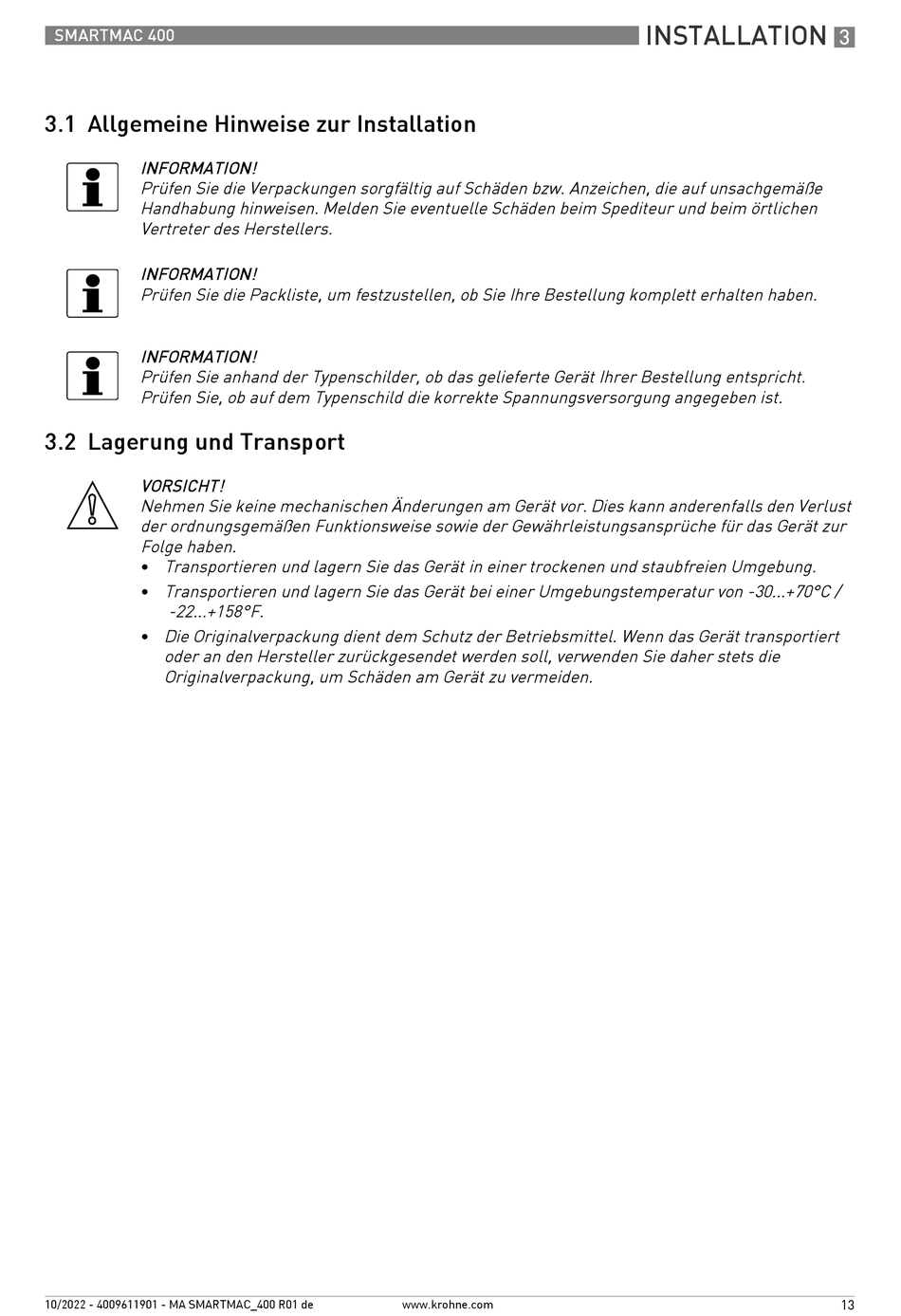 SMARTMAC 400
INSTALLATION 3

3.1 Allgemeine Hinweise zur Installation

INFORMATION!
Prüfen Sie die Verpackungen sorgfältig auf Schäden bzw. Anzeichen, die auf unsachgemäße Handhabung hinweisen. Melden Sie eventuelle Schäden beim Spediteur und beim örtlichen Vertreter des Herstellers.

INFORMATION!
Prüfen Sie die Packliste, um festzustellen, ob Sie Ihre Bestellung komplett erhalten haben.

INFORMATION!
Prüfen Sie anhand der Typenschilder, ob das gelieferte Gerät Ihrer Bestellung entspricht. Prüfen Sie, ob auf dem Typenschild die korrekte Spannungsversorgung angegeben ist.

3.2 Lagerung und Transport

VORSICHT!
Nehmen Sie keine mechanischen Änderungen am Gerät vor. Dies kann anderenfalls den Verlust der ordnungsgemäßen Funktionsweise sowie der Gewährleistungsansprüche für das Gerät zur Folge haben.
• Transportieren und lagern Sie das Gerät in einer trockenen und staubfreien Umgebung.
• Transportieren und lagern Sie das Gerät bei einer Umgebungstemperatur von -30...+70°C / -22...+158°F.
• Die Originalverpackung dient dem Schutz der Betriebsmittel. Wenn das Gerät transportiert oder an den Hersteller zurückgesendet werden soll, verwenden Sie daher stets die Originalverpackung, um Schäden am Gerät zu vermeiden.

10/2022 - 4009611901 - MA SMARTMAC_400 R01 de
www.krohne.com
13